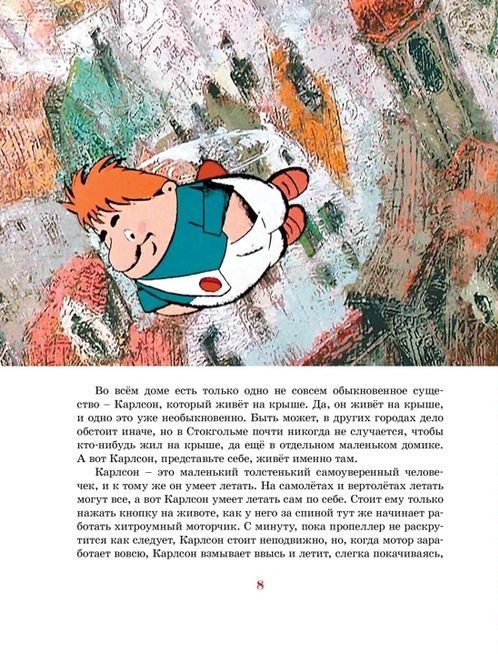 Во всём доме есть только одно не совсем обыкновенное существо – Карлсон, который живёт на крыше. Да, он живёт на крыше, и одно это уже необыкновенно. Быть может, в других городах дело обстоит иначе, но в Стокгольме почти никогда не случается, чтобы кто-нибудь жил на крыше, да ещё в отдельном маленьком домике. А вот Карлсон, представьте себе, живёт именно там.

Карлсон – это маленький толстенький самоуверенный человечек, и к тому же он умеет летать. На самолётах и вертолётах летать могут все, а вот Карлсон умеет летать сам по себе. Стоит ему только нажать кнопку на животе, как у него за спиной тут же начинает работать хитроумный моторчик. С минуту, пока пропеллер не раскрутится как следует, Карлсон стоит неподвижно, но, когда мотор заработает вовсю, Карлсон взмывает ввысь и летит, слегка покачиваясь,

8